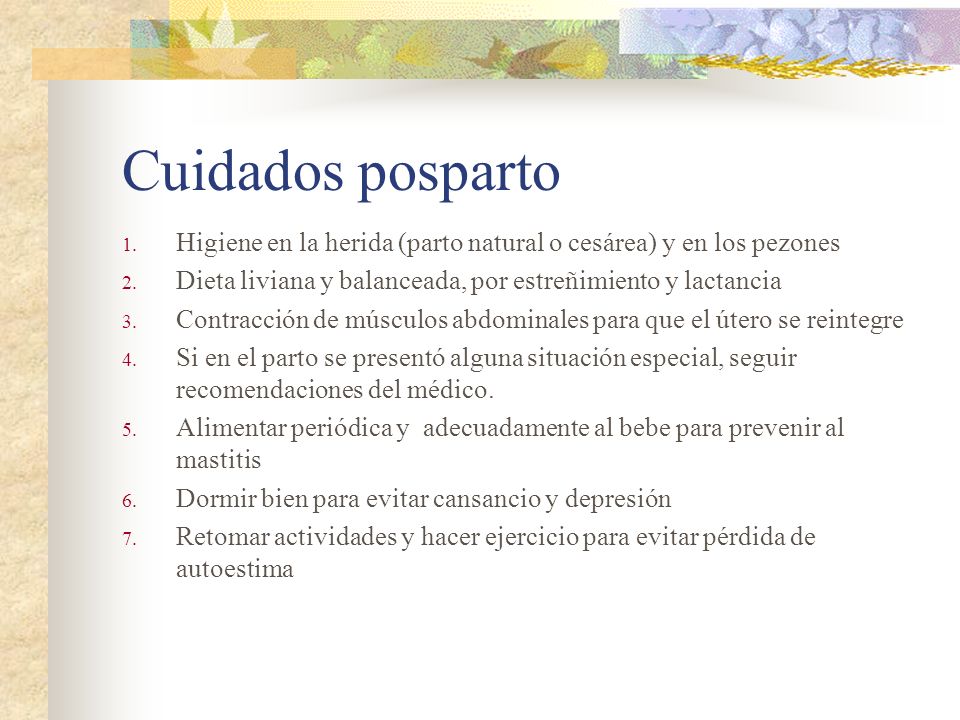 Cuidados posparto

1. Higiene en la herida (parto natural o cesárea) y en los pezones
2. Dieta liviana y balanceada, por estreñimiento y lactancia
3. Contracción de músculos abdominales para que el útero se reintegre
4. Si en el parto se presentó alguna situación especial, seguir recomendaciones del médico.
5. Alimentar periódica y adecuadamente al bebe para prevenir al mastitis
6. Dormir bien para evitar cansancio y depresión
7. Retomar actividades y hacer ejercicio para evitar pérdida de autoestima